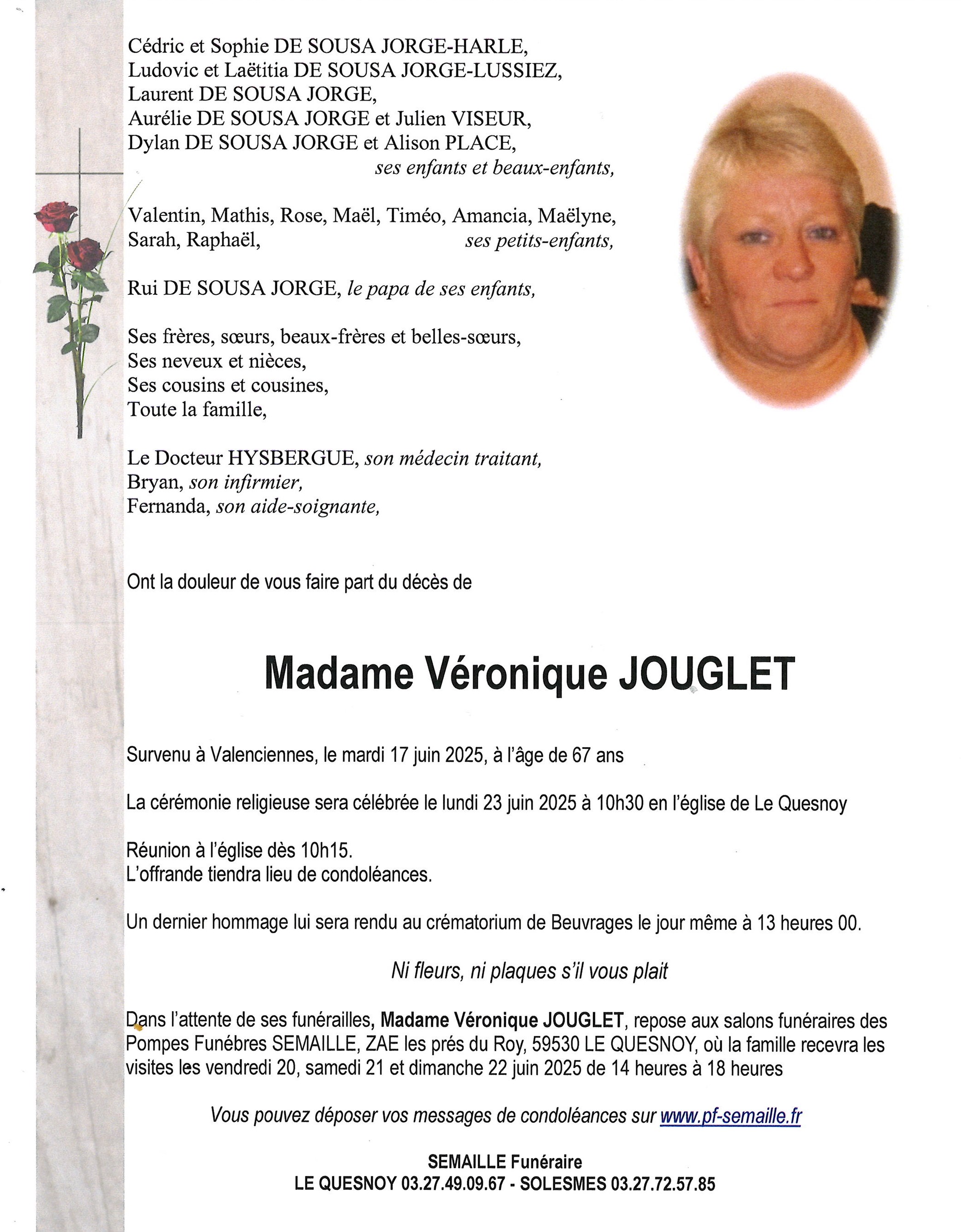 Cédric et Sophie DE SOUSA JORGE-HARLE,
Ludovic et Laëtitia DE SOUSA JORGE-LUSSIEZ,
Laurent DE SOUSA JORGE,
Aurélie DE SOUSA JORGE et Julien VISEUR,
Dylan DE SOUSA JORGE et Alison PLACE,
ses enfants et beaux-enfants,

Valentin, Mathis, Rose, Maël, Timéo, Amancia, Maëlyne, Sarah, Raphaël, ses petits-enfants,

Rui DE SOUSA JORGE, le papa de ses enfants,

Ses frères, sœurs, beaux-frères et belles-sœurs,
Ses neveux et nièces,
Ses cousins et cousines,
Toute la famille,

Le Docteur HYSBERGUE, son médecin traitant,
Bryan, son infirmier,
Fernanda, son aide-soignante,

Ont la douleur de vous faire part du décès de

Madame Véronique JOUGLET

Survenu à Valenciennes, le mardi 17 juin 2025, à l'âge de 67 ans

La cérémonie religieuse sera célébrée le lundi 23 juin 2025 à 10h30 en l'église de Le Quesnoy

Réunion à l'église dès 10h15.
L'offrande tiendra lieu de condoléances.

Un dernier hommage lui sera rendu au crématorium de Beuvrages le jour même à 13 heures 00.

Ni fleurs, ni plaques s'il vous plait

Dans l'attente de ses funérailles, Madame Véronique JOUGLET, repose aux salons funéraires des Pompes Funèbres SEMAILLE, ZAE les prés du Roy, 59530 LE QUESNOY, où la famille recevra les visites les vendredi 20, samedi 21 et dimanche 22 juin 2025 de 14 heures à 18 heures

Vous pouvez déposer vos messages de condoléances sur www.pf-semaille.fr

SEMAILLE Funéraire
LE QUESNOY 03.27.49.09.67 - SOLESMES 03.27.72.57.85